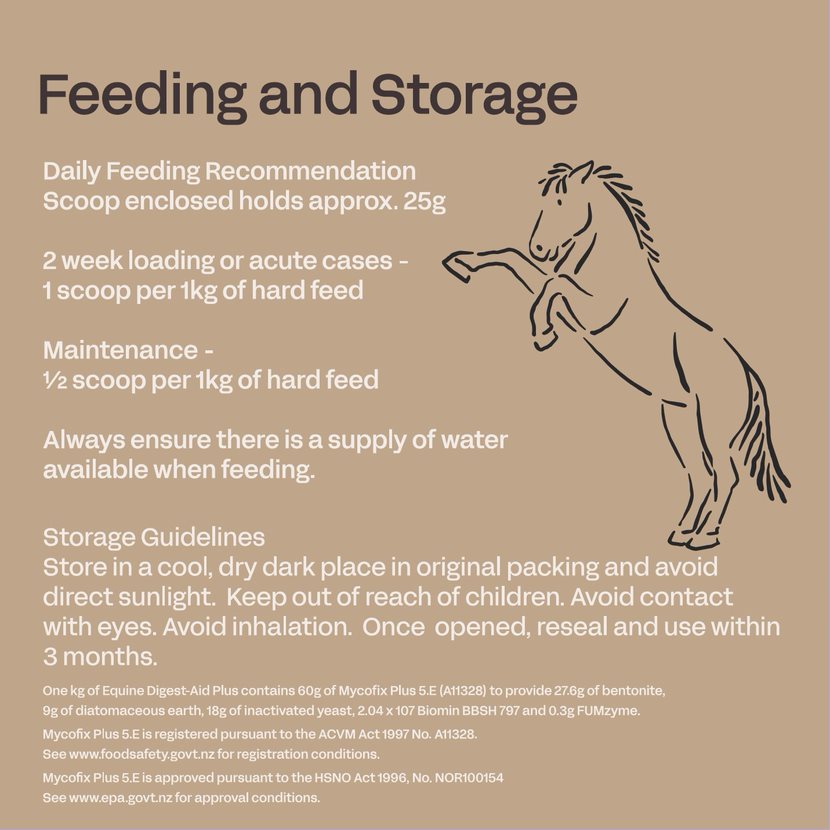 Feeding and Storage

Daily Feeding Recommendation
Scoop enclosed holds approx. 25g

2 week loading or acute cases -
1 scoop per 1kg of hard feed

Maintenance -
½ scoop per 1kg of hard feed

Always ensure there is a supply of water available when feeding.

Storage Guidelines
Store in a cool, dry dark place in original packing and avoid direct sunlight. Keep out of reach of children. Avoid contact with eyes. Avoid inhalation. Once opened, reseal and use within 3 months.

One kg of Equine Digest-Aid Plus contains 60g of Mycofix Plus 5.E (A11328) to provide 27.6g of bentonite, 9g of diatomaceous earth, 18g of inactivated yeast, 2.04 x 107 Biomin BBSH 797 and 0.3g FUMzyme.

Mycofix Plus 5.E is registered pursuant to the ACVM Act 1997 No. A11328.
See www.foodsafety.govt.nz for registration conditions.

Mycofix Plus 5.E is approved pursuant to the HSNO Act 1996, No. NOR100154
See www.epa.govt.nz for approval conditions.